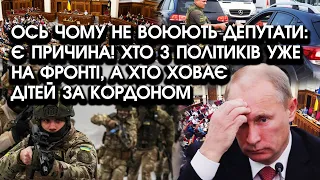 ОСЬ ЧОМУ НЕ ВОЮЮТЬ ДЕПУТАТИ: Є ПРИЧИНА! ХТО З ПОЛІТИКІВ УЖЕ НА ФРОНТІ, А ХТО ХОВАЄ ДІТЕЙ ЗА КОРДОНОМ